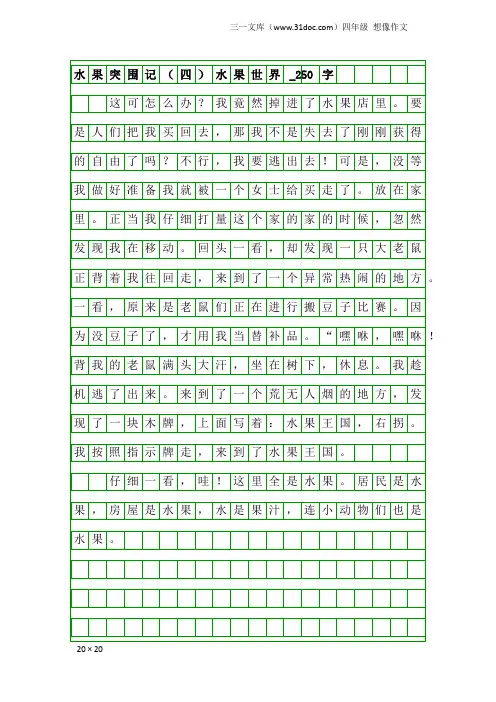 三一文库（www.31doc.com）四年级 想像作文

水果突围记（四）水果世界_250字

这可怎么办？我竟然掉进了水果店里。要是人们把我买回去，那我不是失去了刚刚获得的自由了吗？不行，我要逃出去！可是，没等我做好准备我就被一个女士给买走了。放在家里。正当我仔细打量这个家的家的时候，忽然发现我在移动。回头一看，却发现一只大老鼠正背着我往回走，来到了一个异常热闹的地方。一看，原来是老鼠们正在进行搬豆子比赛。因为没豆子了，才用我当替补品。“嘿咻，嘿咻！背我的老鼠满头大汗，坐在树下，休息。我趁机逃了出来。来到了一个荒无人烟的地方，发现了一块木牌，上面写着：水果王国，右拐。我按照指示牌走，来到了水果王国。

仔细一看，哇！这里全是水果。居民是水果，房屋是水果，水是果汁，连小动物们也是水果。

20×20